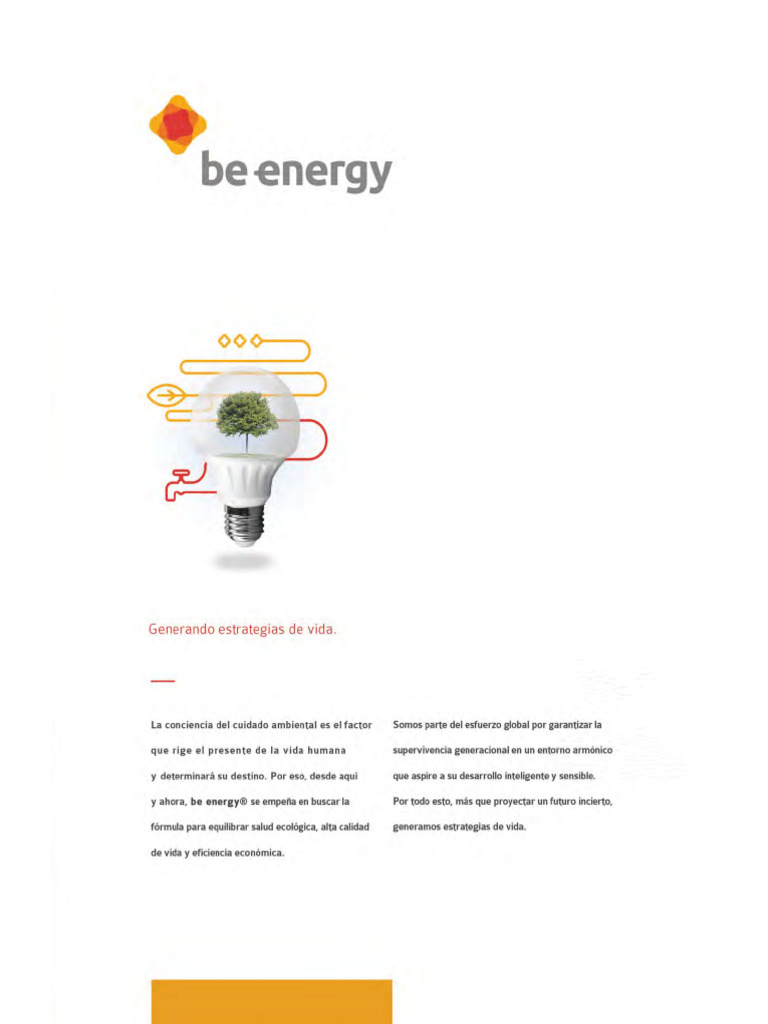 be energy

Generando estrategias de vida.

La conciencia del cuidado ambiental es el factor que rige el presente de la vida humana y determinará su destino. Por eso, desde aquí y ahora, be energy® se empeña en buscar la fórmula para equilibrar salud ecológica, alta calidad de vida y eficiencia económica.

Somos parte del esfuerzo global por garantizar la supervivencia generacional en un entorno armónico que aspire a su desarrollo inteligente y sensible. Por todo esto, más que proyectar un futuro incierto, generamos estrategias de vida.